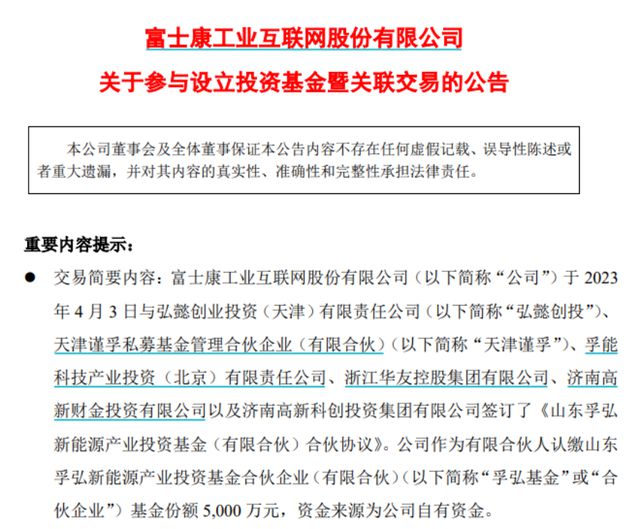 富士康工业互联网股份有限公司
关于参与设立投资基金暨关联交易的公告

本公司董事会及全体董事保证本公告内容不存在任何虚假记载、误导性陈述或者重大遗漏，并对其内容的真实性、准确性和完整性承担法律责任。

重要内容提示：

● 交易简要内容：富士康工业互联网股份有限公司（以下简称“公司”）于 2023 年 4 月 3 日与弘懿创业投资（天津）有限责任公司（以下简称“弘懿创投”）、天津谨孚私募基金管理合伙企业（有限合伙）（以下简称“天津谨孚”）、孚能科技产业投资（北京）有限责任公司、浙江华友控股集团有限公司、济南高新财金投资有限公司以及济南高新科创投资集团有限公司签订了《山东孚弘新能源产业投资基金（有限合伙）合伙协议》。公司作为有限合伙人认缴山东孚弘新能源产业投资基金合伙企业（有限合伙）（以下简称“孚弘基金”或“合伙企业”）基金份额 5,000 万元，资金来源为公司自有资金。